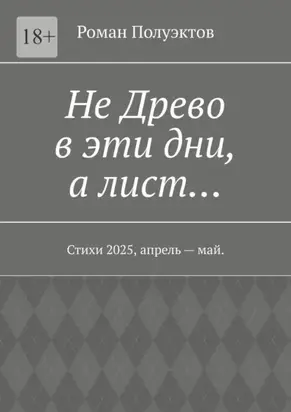 18+

Роман Полуэктов

Не Древо в эти дни, а лист…

Стихи 2025, апрель — май.